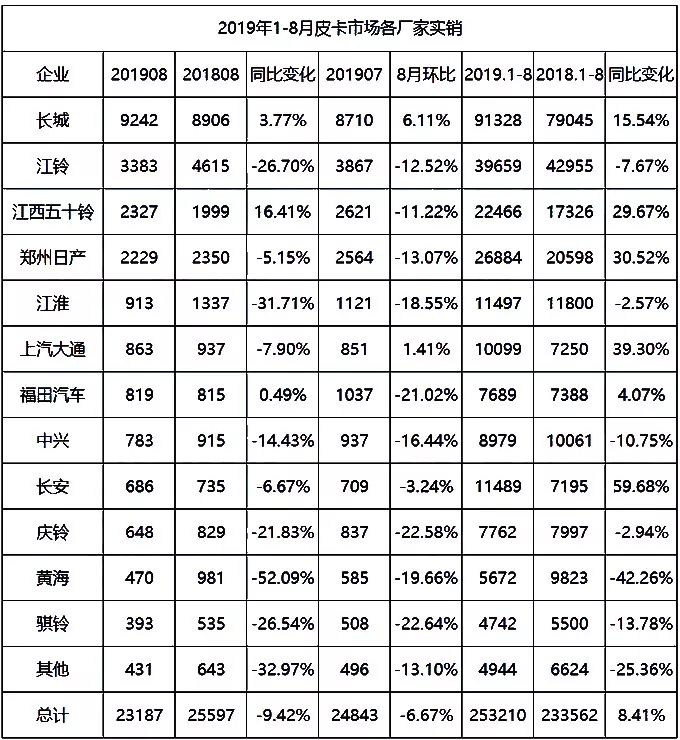 2019年1-8月皮卡市场各厂家实销

| 企业 | 201908 | 201808 | 同比变化 | 201907 | 8月环比 | 2019.1-8 | 2018.1-8 | 同比变化 |
|---|---|---|---|---|---|---|---|---|
| 长城 | 9242 | 8906 | 3.77% | 8710 | 6.11% | 91328 | 79045 | 15.54% |
| 江铃 | 3383 | 4615 | -26.70% | 3867 | -12.52% | 39659 | 42955 | -7.67% |
| 江西五十铃 | 2327 | 1999 | 16.41% | 2621 | -11.22% | 22466 | 17326 | 29.67% |
| 郑州日产 | 2229 | 2350 | -5.15% | 2564 | -13.07% | 26884 | 20598 | 30.52% |
| 江淮 | 913 | 1337 | -31.71% | 1121 | -18.55% | 11497 | 11800 | -2.57% |
| 上汽大通 | 863 | 937 | -7.90% | 851 | 1.41% | 10099 | 7250 | 39.30% |
| 福田汽车 | 819 | 815 | 0.49% | 1037 | -21.02% | 7689 | 7388 | 4.07% |
| 中兴 | 783 | 915 | -14.43% | 937 | -16.44% | 8979 | 10061 | -10.75% |
| 长安 | 686 | 735 | -6.67% | 709 | -3.24% | 11489 | 7195 | 59.68% |
| 庆铃 | 648 | 829 | -21.83% | 837 | -22.58% | 7762 | 7997 | -2.94% |
| 黄海 | 470 | 981 | -52.09% | 585 | -19.66% | 5672 | 9823 | -42.26% |
| 骐铃 | 393 | 535 | -26.54% | 508 | -22.64% | 4742 | 5500 | -13.78% |
| 其他 | 431 | 643 | -32.97% | 496 | -13.10% | 4944 | 6624 | -25.36% |
| 总计 | 23187 | 25597 | -9.42% | 24843 | -6.67% | 253210 | 233562 | 8.41% |